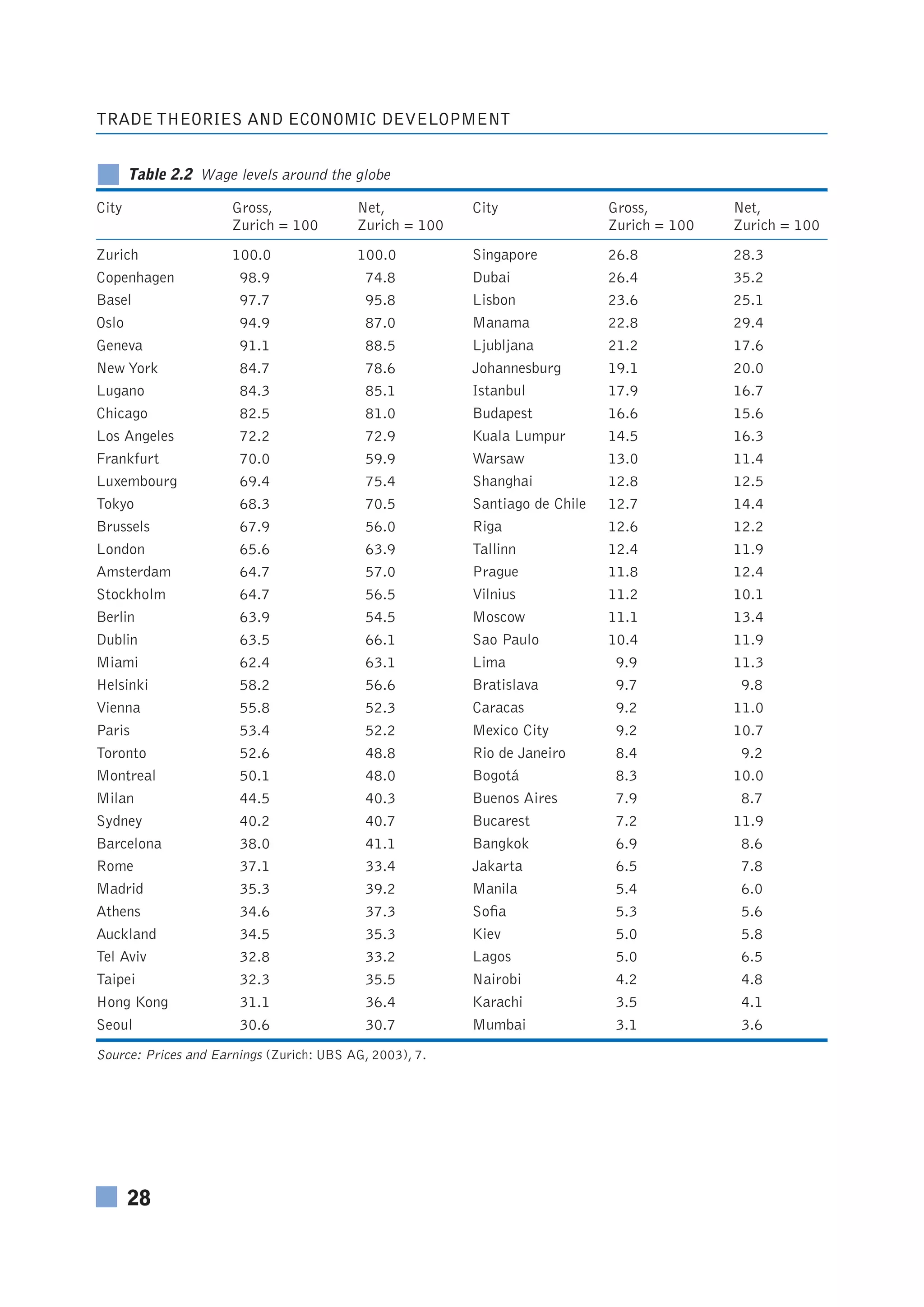 TRADE THEORIES AND ECONOMIC DEVELOPMENT

Table 2.2 Wage levels around the globe

| City | Gross, Zurich = 100 | Net, Zurich = 100 | City | Gross, Zurich = 100 | Net, Zurich = 100 |
|---|---|---|---|---|---|
| Zurich | 100.0 | 100.0 | Singapore | 26.8 | 28.3 |
| Copenhagen | 98.9 | 74.8 | Dubai | 26.4 | 35.2 |
| Basel | 97.7 | 95.8 | Lisbon | 23.6 | 25.1 |
| Oslo | 94.9 | 87.0 | Manama | 22.8 | 29.4 |
| Geneva | 91.1 | 88.5 | Ljubljana | 21.2 | 17.6 |
| New York | 84.7 | 78.6 | Johannesburg | 19.1 | 20.0 |
| Lugano | 84.3 | 85.1 | Istanbul | 17.9 | 16.7 |
| Chicago | 82.5 | 81.0 | Budapest | 16.6 | 15.6 |
| Los Angeles | 72.2 | 72.9 | Kuala Lumpur | 14.5 | 16.3 |
| Frankfurt | 70.0 | 59.9 | Warsaw | 13.0 | 11.4 |
| Luxembourg | 69.4 | 75.4 | Shanghai | 12.8 | 12.5 |
| Tokyo | 68.3 | 70.5 | Santiago de Chile | 12.7 | 14.4 |
| Brussels | 67.9 | 56.0 | Riga | 12.6 | 12.2 |
| London | 65.6 | 63.9 | Tallinn | 12.4 | 11.9 |
| Amsterdam | 64.7 | 57.0 | Prague | 11.8 | 12.4 |
| Stockholm | 64.7 | 56.5 | Vilnius | 11.2 | 10.1 |
| Berlin | 63.9 | 54.5 | Moscow | 11.1 | 13.4 |
| Dublin | 63.5 | 66.1 | Sao Paulo | 10.4 | 11.9 |
| Miami | 62.4 | 63.1 | Lima | 9.9 | 11.3 |
| Helsinki | 58.2 | 56.6 | Bratislava | 9.7 | 9.8 |
| Vienna | 55.8 | 52.3 | Caracas | 9.2 | 11.0 |
| Paris | 53.4 | 52.2 | Mexico City | 9.2 | 10.7 |
| Toronto | 52.6 | 48.8 | Rio de Janeiro | 8.4 | 9.2 |
| Montreal | 50.1 | 48.0 | Bogotá | 8.3 | 10.0 |
| Milan | 44.5 | 40.3 | Buenos Aires | 7.9 | 8.7 |
| Sydney | 40.2 | 40.7 | Bucarest | 7.2 | 11.9 |
| Barcelona | 38.0 | 41.1 | Bangkok | 6.9 | 8.6 |
| Rome | 37.1 | 33.4 | Jakarta | 6.5 | 7.8 |
| Madrid | 35.3 | 39.2 | Manila | 5.4 | 6.0 |
| Athens | 34.6 | 37.3 | Sofia | 5.3 | 5.6 |
| Auckland | 34.5 | 35.3 | Kiev | 5.0 | 5.8 |
| Tel Aviv | 32.8 | 33.2 | Lagos | 5.0 | 6.5 |
| Taipei | 32.3 | 35.5 | Nairobi | 4.2 | 4.8 |
| Hong Kong | 31.1 | 36.4 | Karachi | 3.5 | 4.1 |
| Seoul | 30.6 | 30.7 | Mumbai | 3.1 | 3.6 |

Source: Prices and Earnings (Zurich: UBS AG, 2003), 7.

28